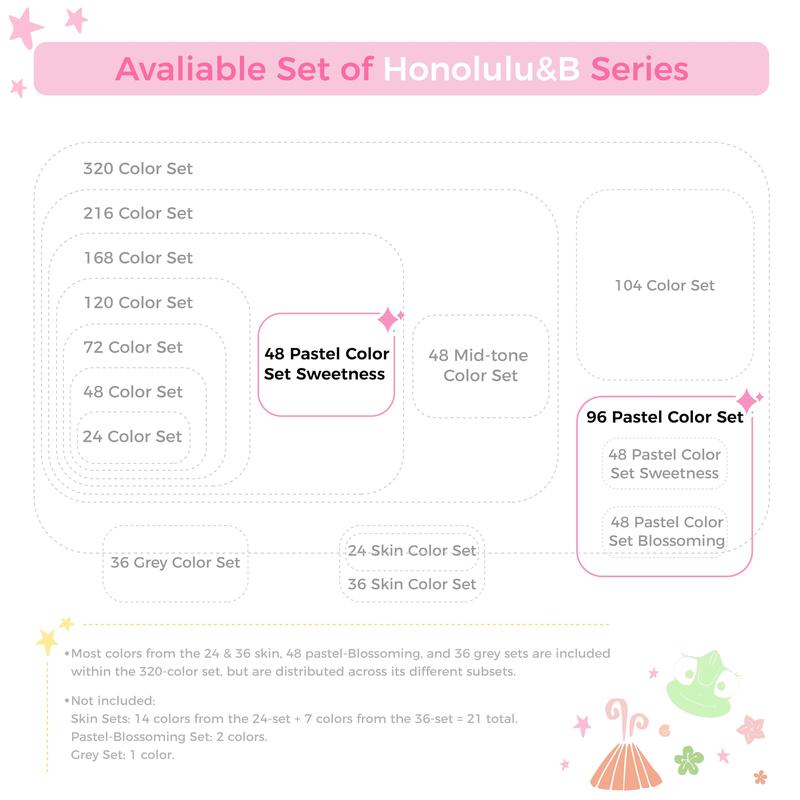 Avaliable Set of Honolulu&B Series

320 Color Set

216 Color Set

168 Color Set

120 Color Set

72 Color Set

48 Color Set

24 Color Set

48 Pastel Color Set Sweetness

48 Mid-tone Color Set

104 Color Set

96 Pastel Color Set

48 Pastel Color Set Sweetness

48 Pastel Color Set Blossoming

36 Grey Color Set

24 Skin Color Set

36 Skin Color Set

•Most colors from the 24 & 36 skin, 48 pastel-Blossoming, and 36 grey sets are included within the 320-color set, but are distributed across its different subsets.

•Not included:
Skin Sets: 14 colors from the 24-set + 7 colors from the 36-set = 21 total.
Pastel-Blossoming Set: 2 colors.
Grey Set: 1 color.